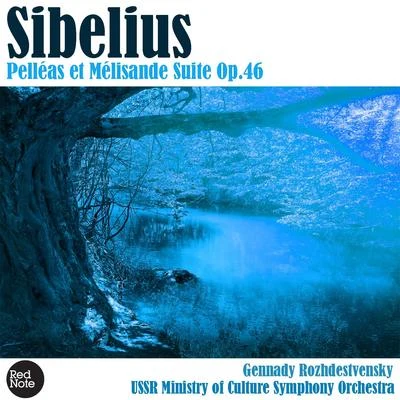 Sibelius
Pelléas et Mélisande Suite Op.46

Red Note

Gennady Rozhdestvensky
USSR Ministry of Culture Symphony Orchestra